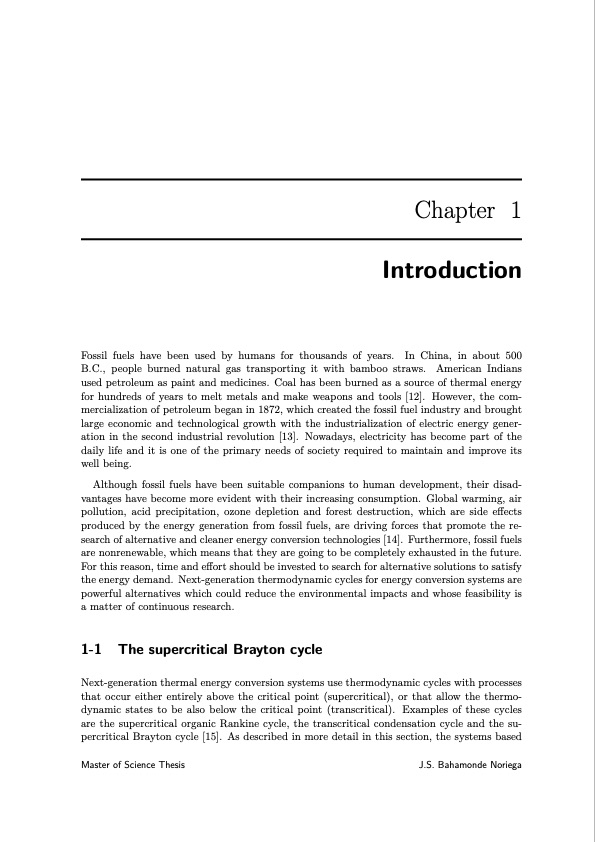 Chapter 1

Introduction

Fossil fuels have been used by humans for thousands of years. In China, in about 500 B.C., people burned natural gas transporting it with bamboo straws. American Indians used petroleum as paint and medicines. Coal has been burned as a source of thermal energy for hundreds of years to melt metals and make weapons and tools [12]. However, the commercialization of petroleum began in 1872, which created the fossil fuel industry and brought large economic and technological growth with the industrialization of electric energy generation in the second industrial revolution [13]. Nowadays, electricity has become part of the daily life and it is one of the primary needs of society required to maintain and improve its well being.

Although fossil fuels have been suitable companions to human development, their disadvantages have become more evident with their increasing consumption. Global warming, air pollution, acid precipitation, ozone depletion and forest destruction, which are side effects produced by the energy generation from fossil fuels, are driving forces that promote the research of alternative and cleaner energy conversion technologies [14]. Furthermore, fossil fuels are nonrenewable, which means that they are going to be completely exhausted in the future. For this reason, time and effort should be invested to search for alternative solutions to satisfy the energy demand. Next-generation thermodynamic cycles for energy conversion systems are powerful alternatives which could reduce the environmental impacts and whose feasibility is a matter of continuous research.

1-1 The supercritical Brayton cycle

Next-generation thermal energy conversion systems use thermodynamic cycles with processes that occur either entirely above the critical point (supercritical), or that allow the thermodynamic states to be also below the critical point (transcritical). Examples of these cycles are the supercritical organic Rankine cycle, the transcritical condensation cycle and the supercritical Brayton cycle [15]. As described in more detail in this section, the systems based

Master of Science Thesis

J.S. Bahamonde Noriega